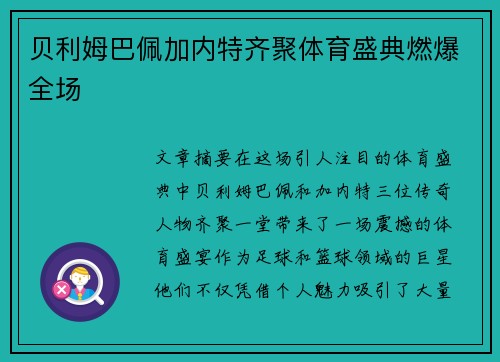 贝利姆巴佩加内特齐聚体育盛典燃爆全场

文章摘要在这场引人注目的体育盛典中贝利姆巴佩和加内特三位传奇人物齐聚一堂带来了一场震撼的体育盛宴作为足球和篮球领域的巨星他们不仅凭借个人魅力吸引了大量